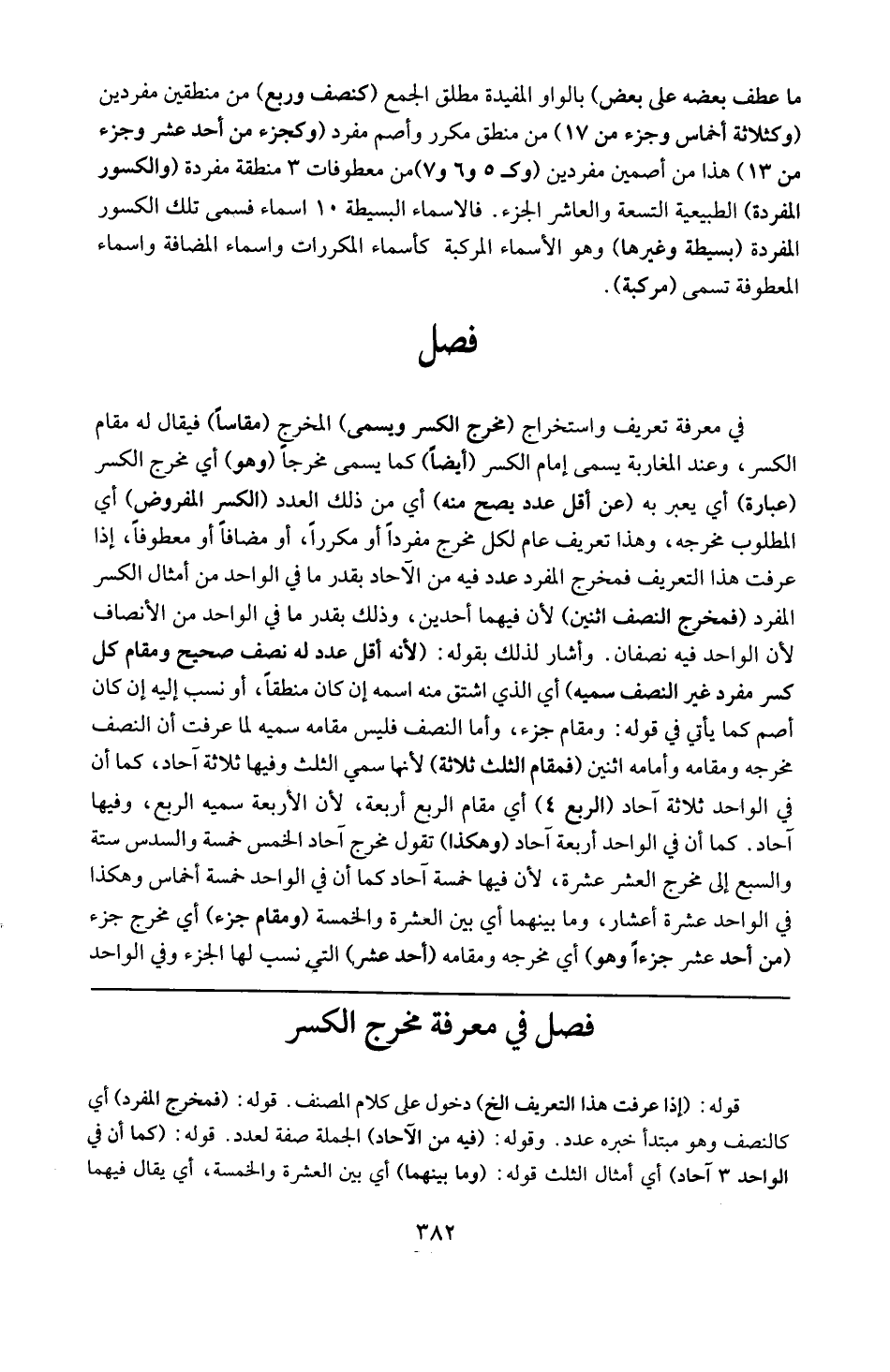 ما عطف بعضه على بعض) بالواو المفيدة مطلق الجمع (كنصف وربع) من منطقين مفردين (وكثلاثة أخماس وجزء من ١٧) من منطق مكرر وأصم مفرد (وكجزء من أحد عشر وجزء من ١٣) هذا من أصمين مفردين (وكـ ٥ و٦ و٧)من معطوفات ٣ منطقة مفردة (والكسور المفردة) الطبيعية التسعة والعاشر الجزء. فالاسماء البسيطة ١٠ اسماء فسمى تلك الكسور المفردة (بسيطة وغيرها) وهو الأسماء المركبة كأسماء المكررات واسماء المضافة واسماء المعطوفة تسمى (مركبة).

فصل

في معرفة تعريف واستخراج (مخرج الكسر ويسمى) المخرج (مقاساً) فيقال له مقام الكسر، وعند المغاربة يسمى إمام الكسر (أيضاً) كما يسمى مخرجاً (وهو) أي مخرج الكسر (عبارة) أي يعبر به (عن أقل عدد يصح منه) أي من ذلك العدد (الكسر المفروض) أي المطلوب مخرجه، وهذا تعريف عام لكل مخرج مفرداً أو مكرراً، أو مضافاً أو معطوفاً، إذا عرفت هذا التعريف فمخرج المفرد عدد فيه من الآحاد بقدر ما في الواحد من أمثال الكسر المفرد (فمخرج النصف اثنين) لأن فيهما أحدين، وذلك بقدر ما في الواحد من الأنصاف لأن الواحد فيه نصفان. وأشار لذلك بقوله: (لأنه أقل عدد له نصف صحيح ومقام كل كسر مفرد غير النصف سميه) أي الذي اشتق منه اسمه إن كان منطقاً، أو نسب إليه إن كان أصم كما يأتي في قوله: ومقام جزء، وأما النصف فليس مقامه سميه لما عرفت أن النصف مخرجه ومقامه وأمامه اثنين (فمقام الثلث ثلاثة) لأنها سمي الثلث وفيها ثلاثة آحاد، كما أن في الواحد ثلاثة آحاد (الربع ٤) أي مقام الربع أربعة، لأن الأربعة سميه الربع، وفيها آحاد. كما أن في الواحد أربعة آحاد (وهكذا) تقول مخرج آحاد الخمس خمسة والسدس ستة والسبع إلى مخرج العشر عشرة، لأن فيها خمسة آحاد كما أن في الواحد خمسة أخماس وهكذا في الواحد عشرة أعشار، وما بينهما أي بين العشرة والخمسة (ومقام جزء) أي مخرج جزء (من أحد عشر جزءاً وهو) أي مخرجه ومقامه (أحد عشر) التي نسب لها الجزء وفي الواحد

فصل في معرفة مخرج الكسر

قوله: (إذا عرفت هذا التعريف الخ) دخول على كلام المصنف. قوله: (فمخرج المفرد) أي كالنصف وهو مبتدأ خبره عدد. وقوله: (فيه من الآحاد) الجملة صفة لعدد. قوله: (كما أن في الواحد ٣ آحاد) أي أمثال الثلث قوله: (وما بينهما) أي بين العشرة والخمسة، أي يقال فيهما

٣٨٢